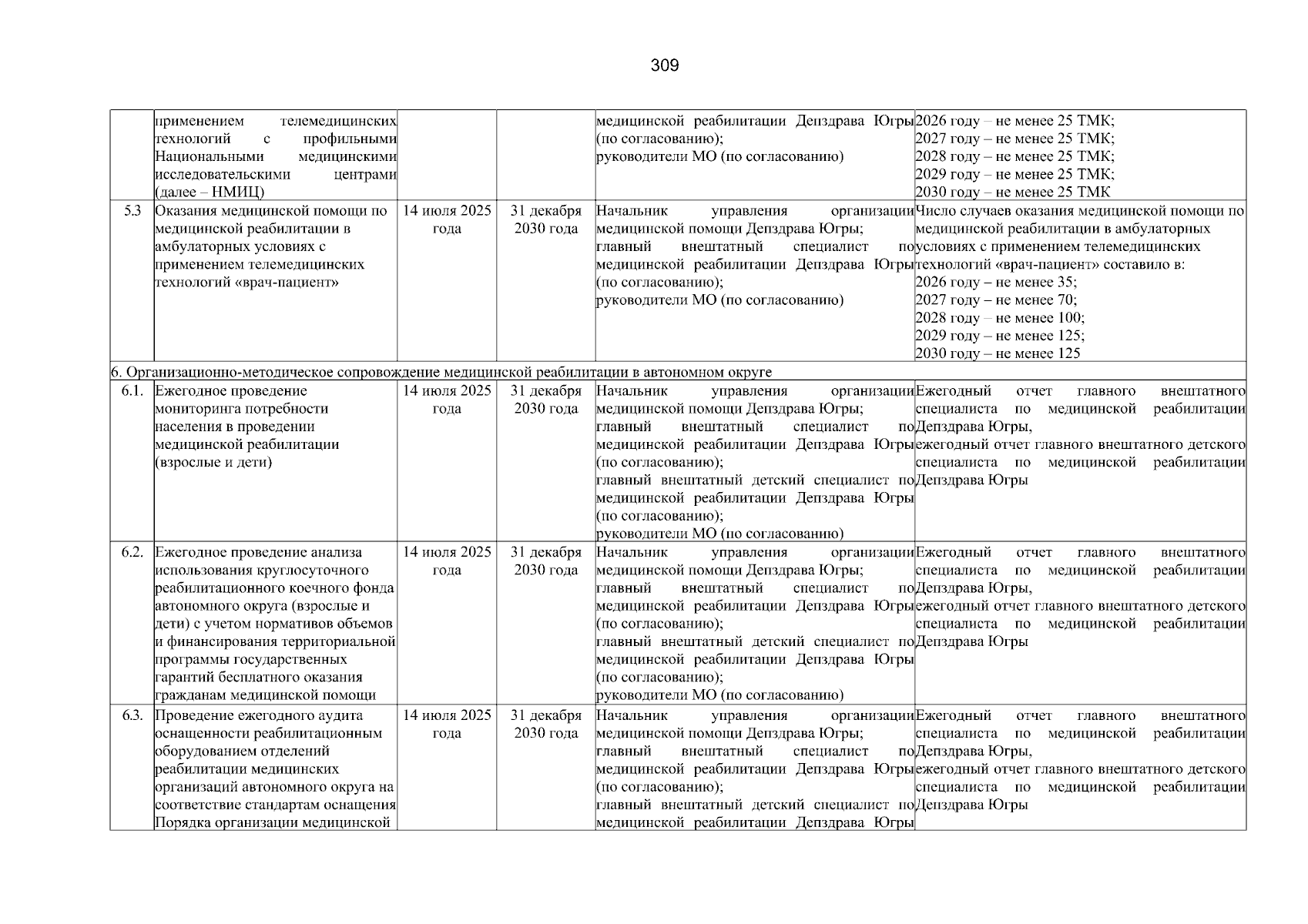 309

|  |  |  |  |  |  |
|---|---|---|---|---|---|
|  | применением телемедицинских технологий с профильными Национальными медицинскими исследовательскими центрами (далее – НМИЦ) |  |  | медицинской реабилитации Депздрава Югры (по согласованию); руководители МО (по согласованию) | 2026 году – не менее 25 ТМК; 2027 году – не менее 25 ТМК; 2028 году – не менее 25 ТМК; 2029 году – не менее 25 ТМК; 2030 году – не менее 25 ТМК |
| 5.3 | Оказания медицинской помощи по медицинской реабилитации в амбулаторных условиях с применением телемедицинских технологий «врач-пациент» | 14 июля 2025 года | 31 декабря 2030 года | Начальник управления организации медицинской помощи Депздрава Югры; главный внештатный специалист по медицинской реабилитации Депздрава Югры (по согласованию); руководители МО (по согласованию) | Число случаев оказания медицинской помощи по медицинской реабилитации в амбулаторных условиях с применением телемедицинских технологий «врач-пациент» составило в: 2026 году – не менее 35; 2027 году – не менее 70; 2028 году – не менее 100; 2029 году – не менее 125; 2030 году – не менее 125 |
| 6. Организационно-методическое сопровождение медицинской реабилитации в автономном округе |  |  |  |  |  |
| 6.1. | Ежегодное проведение мониторинга потребности населения в проведении медицинской реабилитации (взрослые и дети) | 14 июля 2025 года | 31 декабря 2030 года | Начальник управления организации медицинской помощи Депздрава Югры; главный внештатный специалист по медицинской реабилитации Депздрава Югры (по согласованию); главный внештатный детский специалист по медицинской реабилитации Депздрава Югры (по согласованию); руководители МО (по согласованию) | Ежегодный отчет главного внештатного специалиста по медицинской реабилитации Депздрава Югры, ежегодный отчет главного внештатного детского специалиста по медицинской реабилитации Депздрава Югры |
| 6.2. | Ежегодное проведение анализа использования круглосуточного реабилитационного коечного фонда автономного округа (взрослые и дети) с учетом нормативов объемов и финансирования территориальной программы государственных гарантий бесплатного оказания гражданам медицинской помощи | 14 июля 2025 года | 31 декабря 2030 года | Начальник управления организации медицинской помощи Депздрава Югры; главный внештатный специалист по медицинской реабилитации Депздрава Югры (по согласованию); главный внештатный детский специалист по медицинской реабилитации Депздрава Югры (по согласованию); руководители МО (по согласованию) | Ежегодный отчет главного внештатного специалиста по медицинской реабилитации Депздрава Югры, ежегодный отчет главного внештатного детского специалиста по медицинской реабилитации Депздрава Югры |
| 6.3. | Проведение ежегодного аудита оснащенности реабилитационным оборудованием отделений реабилитации медицинских организаций автономного округа на соответствие стандартам оснащения Порядка организации медицинской | 14 июля 2025 года | 31 декабря 2030 года | Начальник управления организации медицинской помощи Депздрава Югры; главный внештатный специалист по медицинской реабилитации Депздрава Югры (по согласованию); главный внештатный детский специалист по медицинской реабилитации Депздрава Югры | Ежегодный отчет главного внештатного специалиста по медицинской реабилитации Депздрава Югры, ежегодный отчет главного внештатного детского специалиста по медицинской реабилитации Депздрава Югры |